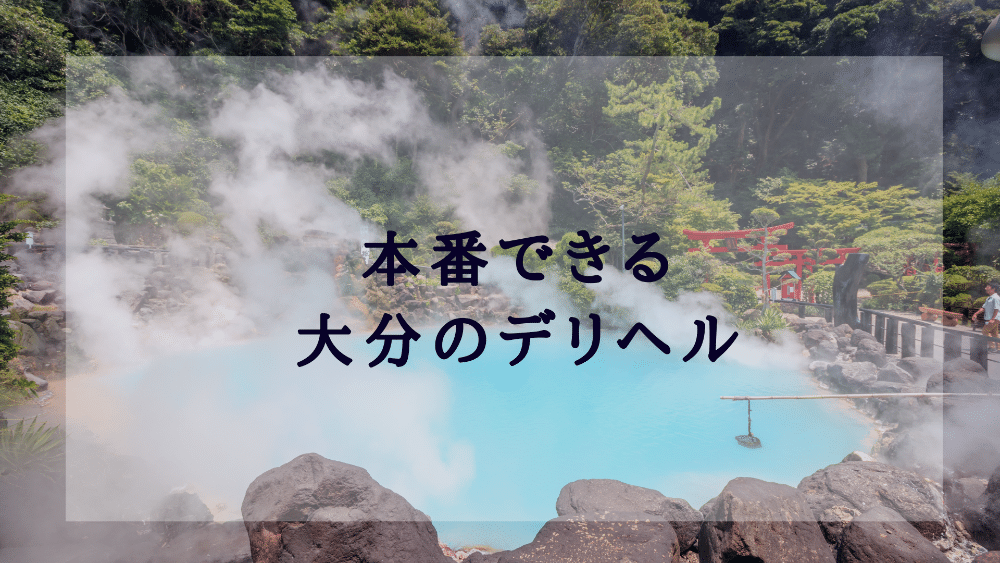 本番できる
大分のデリヘル